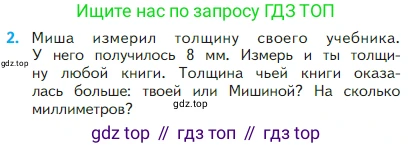 Ищите нас по запросу ГДЗ ТОП

2. Миша измерил толщину своего учебника. У него получилось 8 мм. Измерь и ты толщину любой книги. Толщина чьей книги оказалась больше: твоей или Мишиной? На сколько миллиметров?

gdz.top

gdz.top

gdz top // гдз топ // гдз top